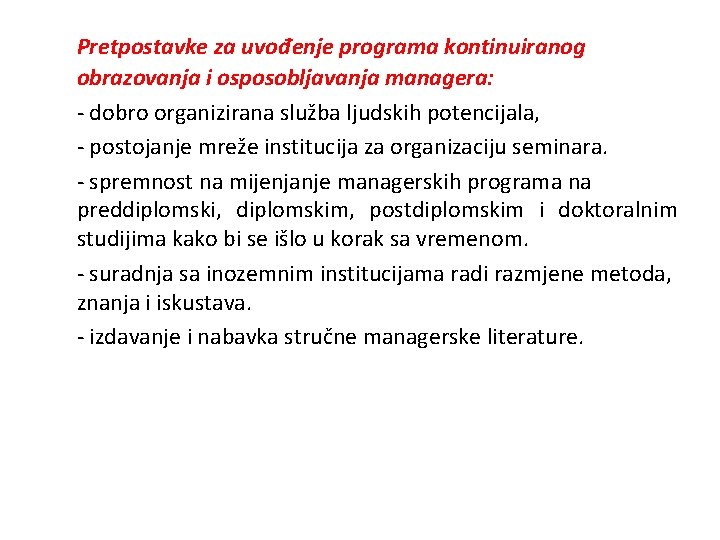 Pretpostavke za uvođenje programa kontinuiranog obrazovanja i osposobljavanja managera:

- dobro organizirana služba ljudskih potencijala,

- postojanje mreže institucija za organizaciju seminara.

- spremnost na mijenjanje managerskih programa na preddiplomski, diplomskim, postdiplomskim i doktoralnim studijima kako bi se išlo u korak sa vremenom.

- suradnja sa inozemnim institucijama radi razmjene metoda, znanja i iskustava.

- izdavanje i nabavka stručne managerske literature.